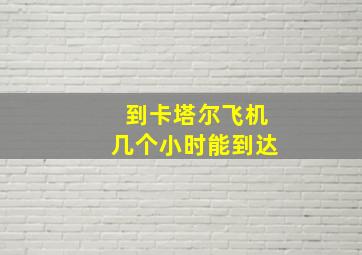 到卡塔尔飞机
几个小时能到达